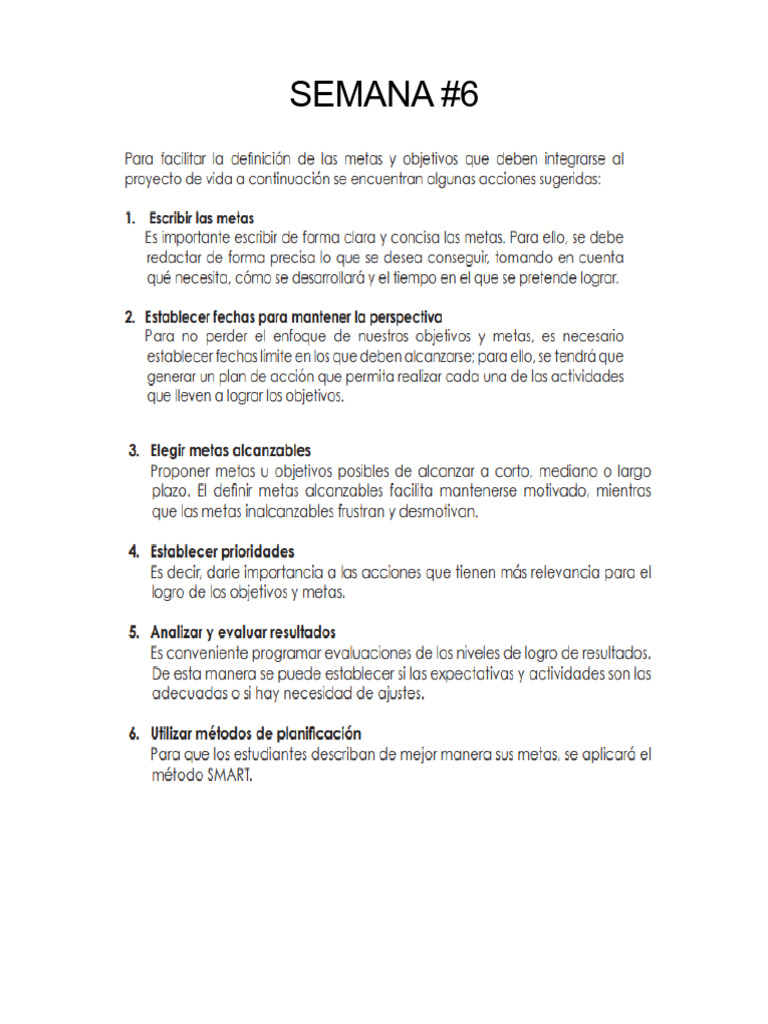 SEMANA #6

Para facilitar la definición de las metas y objetivos que deben integrarse al proyecto de vida a continuación se encuentran algunas acciones sugeridas:

1. Escribir las metas
Es importante escribir de forma clara y concisa las metas. Para ello, se debe redactar de forma precisa lo que se desea conseguir, tomando en cuenta qué necesita, cómo se desarrollará y el tiempo en el que se pretende lograr.

2. Establecer fechas para mantener la perspectiva
Para no perder el enfoque de nuestros objetivos y metas, es necesario establecer fechas límite en los que deben alcanzarse; para ello, se tendrá que generar un plan de acción que permita realizar cada una de las actividades que lleven a lograr los objetivos.

3. Elegir metas alcanzables
Proponer metas u objetivos posibles de alcanzar a corto, mediano o largo plazo. El definir metas alcanzables facilita mantenerse motivado, mientras que las metas inalcanzables frustran y desmotivan.

4. Establecer prioridades
Es decir, darle importancia a las acciones que tienen más relevancia para el logro de los objetivos y metas.

5. Analizar y evaluar resultados
Es conveniente programar evaluaciones de los niveles de logro de resultados. De esta manera se puede establecer si las expectativas y actividades son las adecuadas o si hay necesidad de ajustes.

6. Utilizar métodos de planificación
Para que los estudiantes describan de mejor manera sus metas, se aplicará el método SMART.